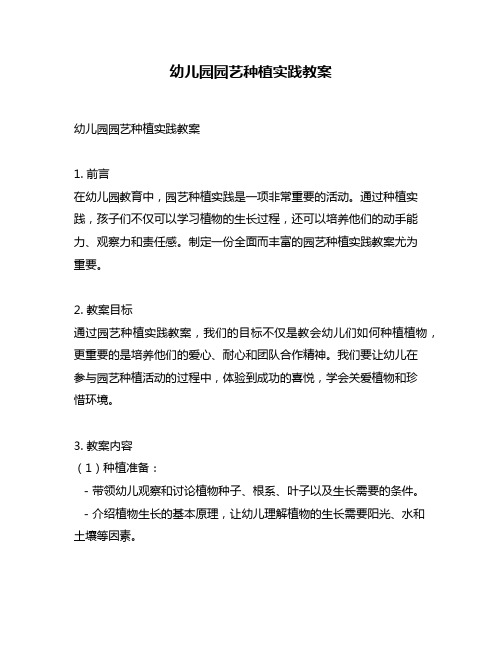 幼儿园园艺种植实践教案

幼儿园园艺种植实践教案

1. 前言
在幼儿园教育中，园艺种植实践是一项非常重要的活动。通过种植实践，孩子们不仅可以学习植物的生长过程，还可以培养他们的动手能力、观察力和责任感。制定一份全面而丰富的园艺种植实践教案尤为重要。

2. 教案目标
通过园艺种植实践教案，我们的目标不仅是教会幼儿们如何种植植物，更重要的是培养他们的爱心、耐心和团队合作精神。我们要让幼儿在参与园艺种植活动的过程中，体验到成功的喜悦，学会关爱植物和珍惜环境。

3. 教案内容
（1）种植准备：
- 带领幼儿观察和讨论植物种子、根系、叶子以及生长需要的条件。
- 介绍植物生长的基本原理，让幼儿理解植物的生长需要阳光、水和土壤等因素。